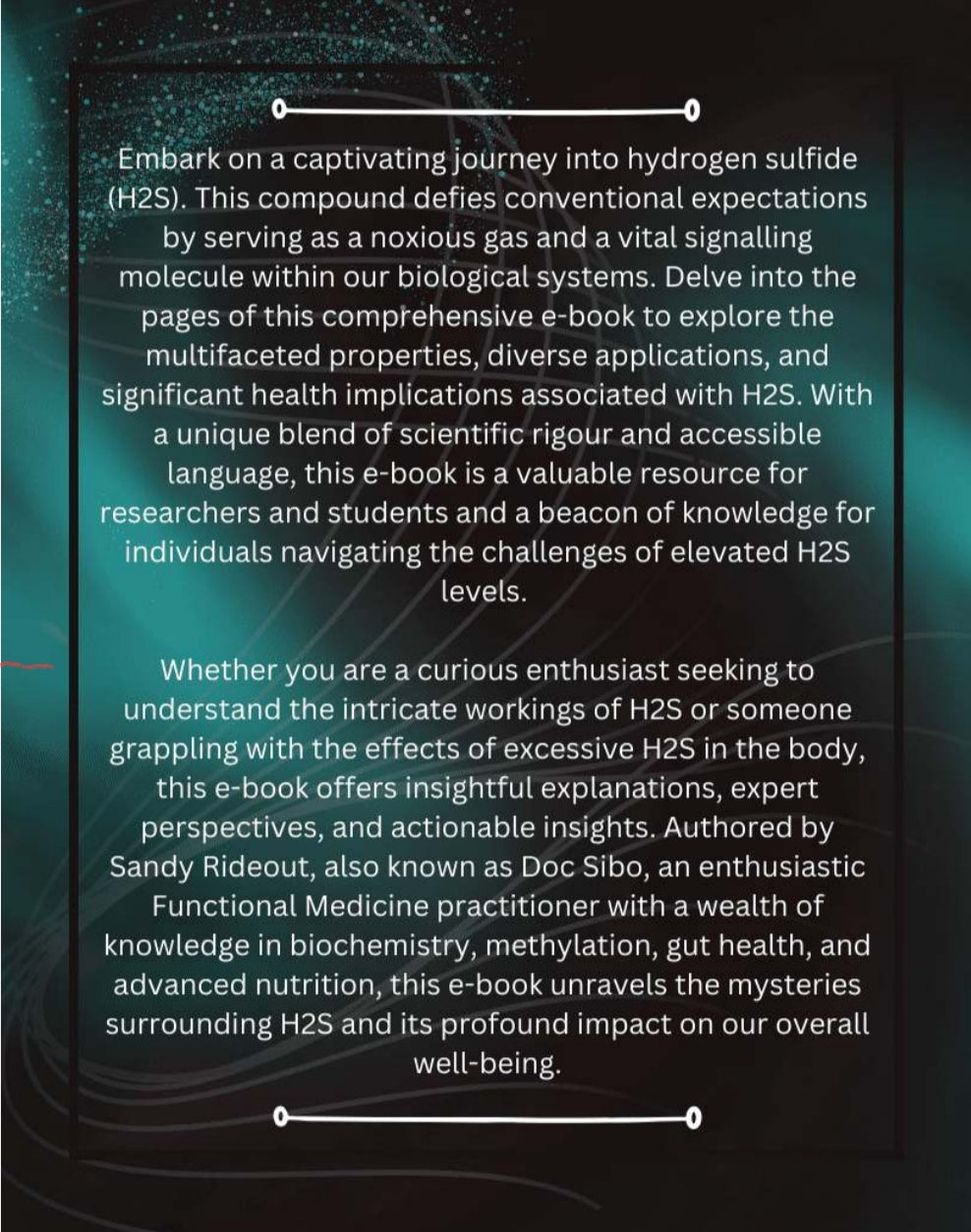 Embark on a captivating journey into hydrogen sulfide (H2S). This compound defies conventional expectations by serving as a noxious gas and a vital signalling molecule within our biological systems. Delve into the pages of this comprehensive e-book to explore the multifaceted properties, diverse applications, and significant health implications associated with H2S. With a unique blend of scientific rigour and accessible language, this e-book is a valuable resource for researchers and students and a beacon of knowledge for individuals navigating the challenges of elevated H2S levels.

Whether you are a curious enthusiast seeking to understand the intricate workings of H2S or someone grappling with the effects of excessive H2S in the body, this e-book offers insightful explanations, expert perspectives, and actionable insights. Authored by Sandy Rideout, also known as Doc Sibo, an enthusiastic Functional Medicine practitioner with a wealth of knowledge in biochemistry, methylation, gut health, and advanced nutrition, this e-book unravels the mysteries surrounding H2S and its profound impact on our overall well-being.